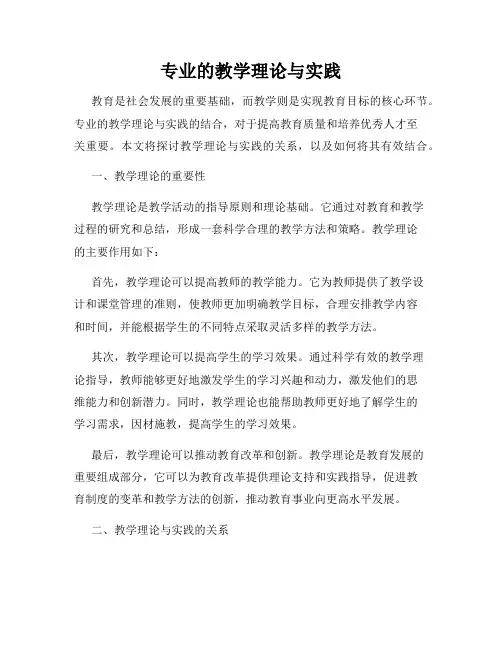 专业的教学理论与实践

教育是社会发展的重要基础，而教学则是实现教育目标的核心环节。专业的教学理论与实践的结合，对于提高教育质量和培养优秀人才至关重要。本文将探讨教学理论与实践的关系，以及如何将其有效结合。

一、教学理论的重要性

教学理论是教学活动的指导原则和理论基础。它通过对教育和教学过程的研究和总结，形成一套科学合理的教学方法和策略。教学理论的主要作用如下：

首先，教学理论可以提高教师的教学能力。它为教师提供了教学设计和课堂管理的准则，使教师更加明确教学目标，合理安排教学内容和时间，并能根据学生的不同特点采取灵活多样的教学方法。

其次，教学理论可以提高学生的学习效果。通过科学有效的教学理论指导，教师能够更好地激发学生的学习兴趣和动力，激发他们的思维能力和创新潜力。同时，教学理论也能帮助教师更好地了解学生的学习需求，因材施教，提高学生的学习效果。

最后，教学理论可以推动教育改革和创新。教学理论是教育发展的重要组成部分，它可以为教育改革提供理论支持和实践指导，促进教育制度的变革和教学方法的创新，推动教育事业向更高水平发展。

二、教学理论与实践的关系